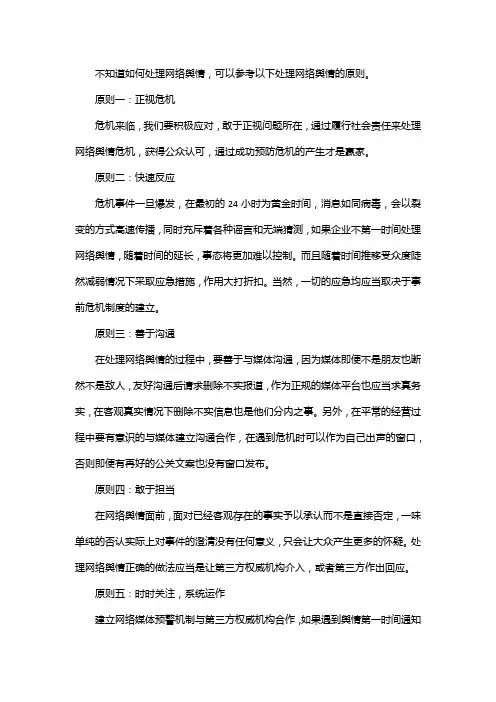 不知道如何处理网络舆情，可以参考以下处理网络舆情的原则。

原则一：正视危机

危机来临，我们要积极应对，敢于正视问题所在，通过履行社会责任来处理网络舆情危机，获得公众认可，通过成功预防危机的产生才是赢家。

原则二：快速反应

危机事件一旦爆发，在最初的 24 小时为黄金时间，消息如同病毒，会以裂变的方式高速传播，同时充斥着各种谣言和无端猜测，如果企业不第一时间处理网络舆情，随着时间的延长，事态将更加难以控制。而且随着时间推移受众度陡然减弱情况下采取应急措施，作用大打折扣。当然，一切的应急均应当取决于事前危机制度的建立。

原则三：善于沟通

在处理网络舆情的过程中，要善于与媒体沟通，因为媒体即便不是朋友也断然不是敌人，友好沟通后请求删除不实报道，作为正规的媒体平台也应当求真务实，在客观真实情况下删除不实信息也是他们分内之事。另外，在平常的经营过程中要有意识的与媒体建立沟通合作，在遇到危机时可以作为自己出声的窗口，否则即使有再好的公关文案也没有窗口发布。

原则四：敢于担当

在网络舆情面前，面对已经客观存在的事实予以承认而不是直接否定，一味单纯的否认实际上对事件的澄清没有任何意义，只会让大众产生更多的怀疑。处理网络舆情正确的做法应当是让第三方权威机构介入，或者第三方作出回应。

原则五：时时关注，系统运作

建立网络媒体预警机制与第三方权威机构合作，如果遇到舆情第一时间通知